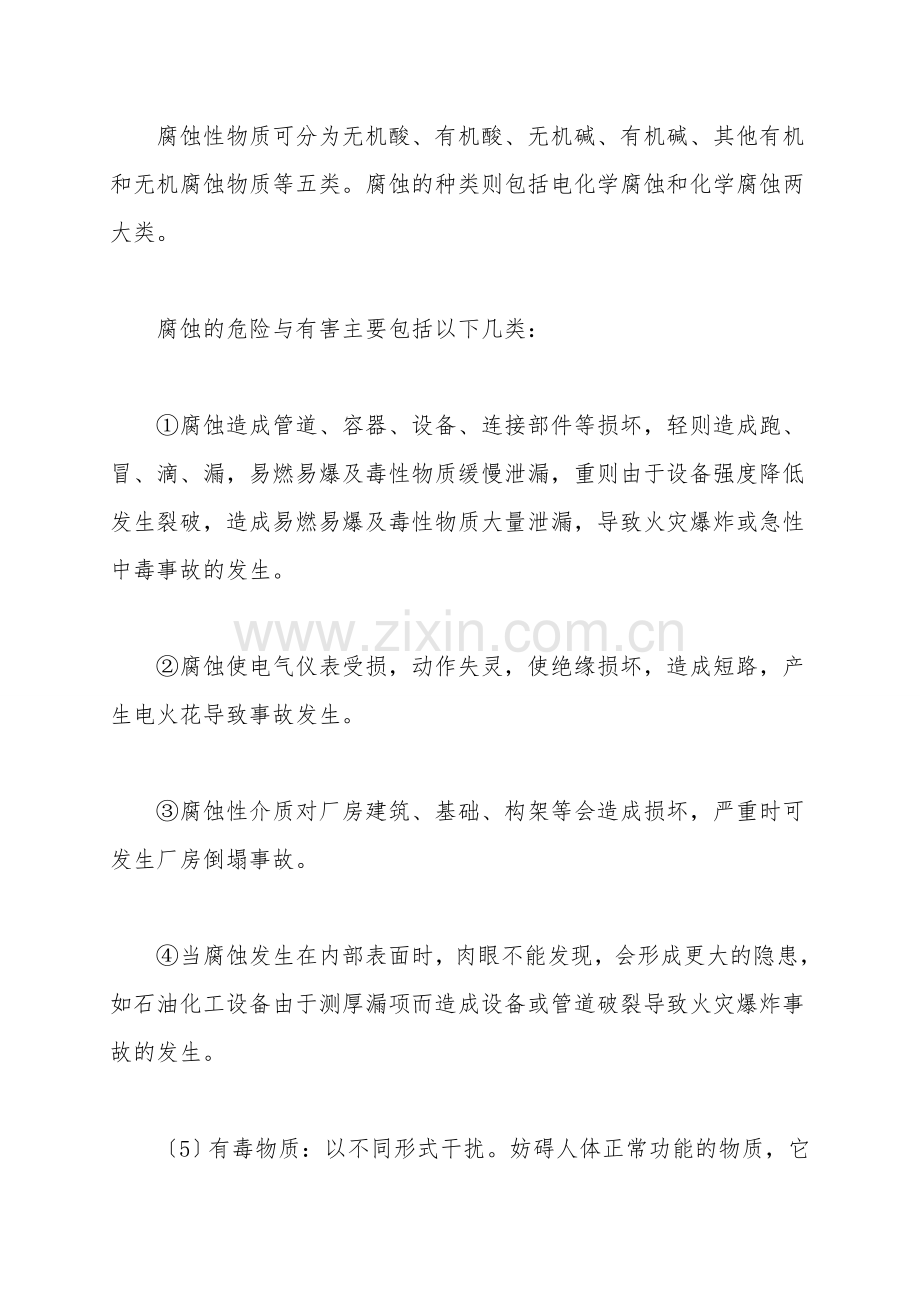 腐蚀性物质可分为无机酸、有机酸、无机碱、有机碱、其他有机和无机腐蚀物质等五类。腐蚀的种类则包括电化学腐蚀和化学腐蚀两大类。

腐蚀的危险与有害主要包括以下几类：

①腐蚀造成管道、容器、设备、连接部件等损坏，轻则造成跑、冒、滴、漏，易燃易爆及毒性物质缓慢泄漏，重则由于设备强度降低发生裂破，造成易燃易爆及毒性物质大量泄漏，导致火灾爆炸或急性中毒事故的发生。

www.zixin.com.cn

②腐蚀使电气仪表受损，动作失灵，使绝缘损坏，造成短路，产生电火花导致事故发生。

③腐蚀性介质对厂房建筑、基础、构架等会造成损坏，严重时可发生厂房倒塌事故。

④当腐蚀发生在内部表面时，肉眼不能发现，会形成更大的隐患，如石油化工设备由于测厚漏项而造成设备或管道破裂导致火灾爆炸事故的发生。

〔5〕有毒物质：以不同形式干扰。妨碍人体正常功能的物质，它